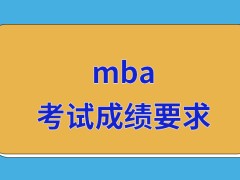 mba
考试成绩要求